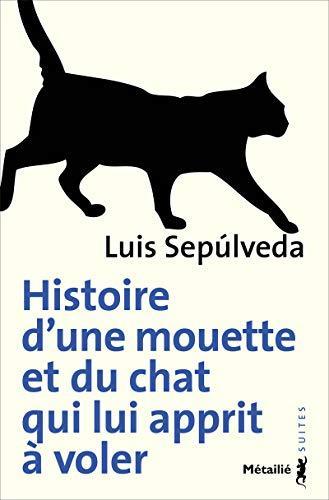 Luis Sepúlveda

Histoire d'une mouette et du chat qui lui apprit à voler

SUITES

Métailié